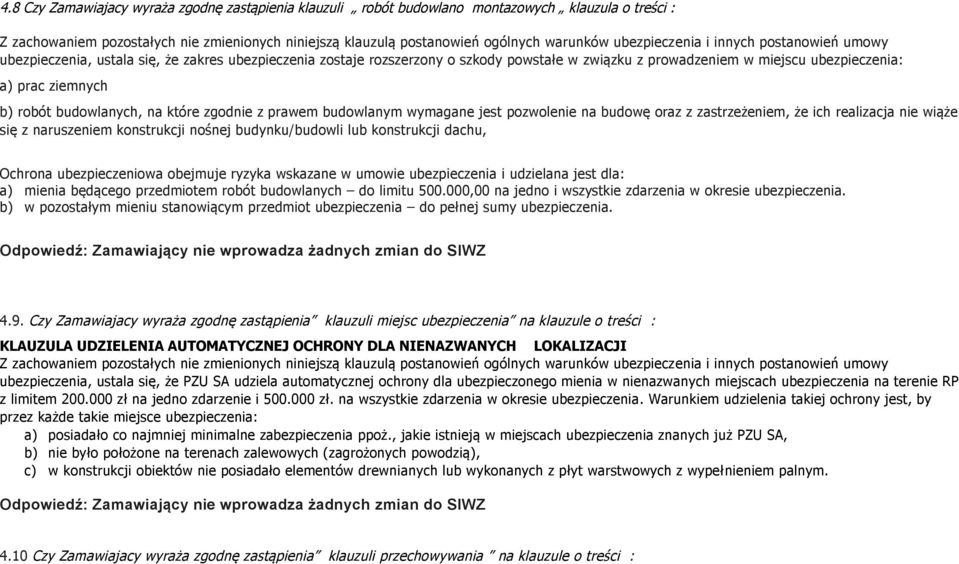 4.8 Czy Zamawiajacy wyraża zgodnę zastąpienia klauzuli „ robót budowlano montazowych „ klauzula o treści :

Z zachowaniem pozostałych nie zmienionych niniejszą klauzulą postanowień ogólnych warunków ubezpieczenia i innych postanowień umowy ubezpieczenia, ustala się, że zakres ubezpieczenia zostaje rozszerzony o szkody powstałe w związku z prowadzeniem w miejscu ubezpieczenia:

a) prac ziemnych

b) robót budowlanych, na które zgodnie z prawem budowlanym wymagane jest pozwolenie na budowę oraz z zastrzeżeniem, że ich realizacja nie wiąże się z naruszeniem konstrukcji nośnej budynku/budowli lub konstrukcji dachu,

Ochrona ubezpieczeniowa obejmuje ryzyka wskazane w umowie ubezpieczenia i udzielana jest dla:
a) mienia będącego przedmiotem robót budowlanych – do limitu 500.000,00 na jedno i wszystkie zdarzenia w okresie ubezpieczenia.
b) w pozostałym mieniu stanowiącym przedmiot ubezpieczenia – do pełnej sumy ubezpieczenia.

Odpowiedź: Zamawiający nie wprowadza żadnych zmian do SIWZ

4.9. Czy Zamawiajacy wyraża zgodnę zastąpienia" klauzuli miejsc ubezpieczenia" na klauzule o treści :

KLAUZULA UDZIELENIA AUTOMATYCZNEJ OCHRONY DLA NIENAZWANYCH LOKALIZACJI
Z zachowaniem pozostałych nie zmienionych niniejszą klauzulą postanowień ogólnych warunków ubezpieczenia i innych postanowień umowy ubezpieczenia, ustala się, że PZU SA udziela automatycznej ochrony dla ubezpieczonego mienia w nienazwanych miejscach ubezpieczenia na terenie RP z limitem 200.000 zł na jedno zdarzenie i 500.000 zł. na wszystkie zdarzenia w okresie ubezpieczenia. Warunkiem udzielenia takiej ochrony jest, by przez każde takie miejsce ubezpieczenia:
a) posiadało co najmniej minimalne zabezpieczenia ppoż., jakie istnieją w miejscach ubezpieczenia znanych już PZU SA,
b) nie było położone na terenach zalewowych (zagrożonych powodzią),
c) w konstrukcji obiektów nie posiadało elementów drewnianych lub wykonanych z płyt warstwowych z wypełnieniem palnym.

Odpowiedź: Zamawiający nie wprowadza żadnych zmian do SIWZ

4.10 Czy Zamawiajacy wyraża zgodnę zastąpienia" klauzuli przechowywania " na klauzule o treści :